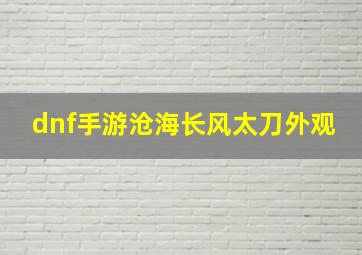 dnf手游沧海长风太刀外观